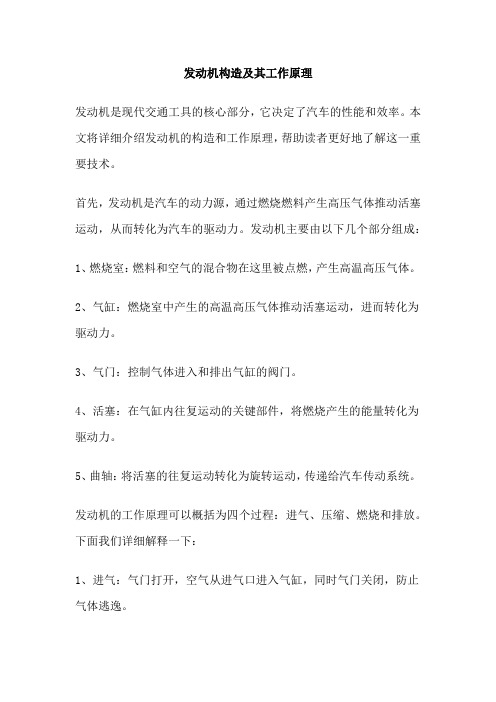 发动机构造及其工作原理

发动机是现代交通工具的核心部分，它决定了汽车的性能和效率。本文将详细介绍发动机的构造和工作原理，帮助读者更好地了解这一重要技术。

首先，发动机是汽车的动力源，通过燃烧燃料产生高压气体推动活塞运动，从而转化为汽车的驱动力。发动机主要由以下几个部分组成：

1、燃烧室：燃料和空气的混合物在这里被点燃，产生高温高压气体。

2、气缸：燃烧室中产生的高温高压气体推动活塞运动，进而转化为驱动力。

3、气门：控制气体进入和排出气缸的阀门。

4、活塞：在气缸内往复运动的关键部件，将燃烧产生的能量转化为驱动力。

5、曲轴：将活塞的往复运动转化为旋转运动，传递给汽车传动系统。

发动机的工作原理可以概括为四个过程：进气、压缩、燃烧和排放。下面我们详细解释一下：

1、进气：气门打开，空气从进气口进入气缸，同时气门关闭，防止气体逃逸。